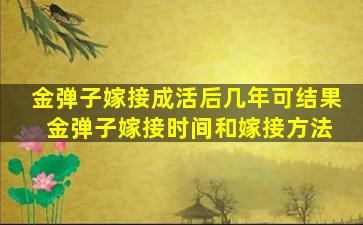 金弹子嫁接成活后几年可结果
金弹子嫁接时间和嫁接方法